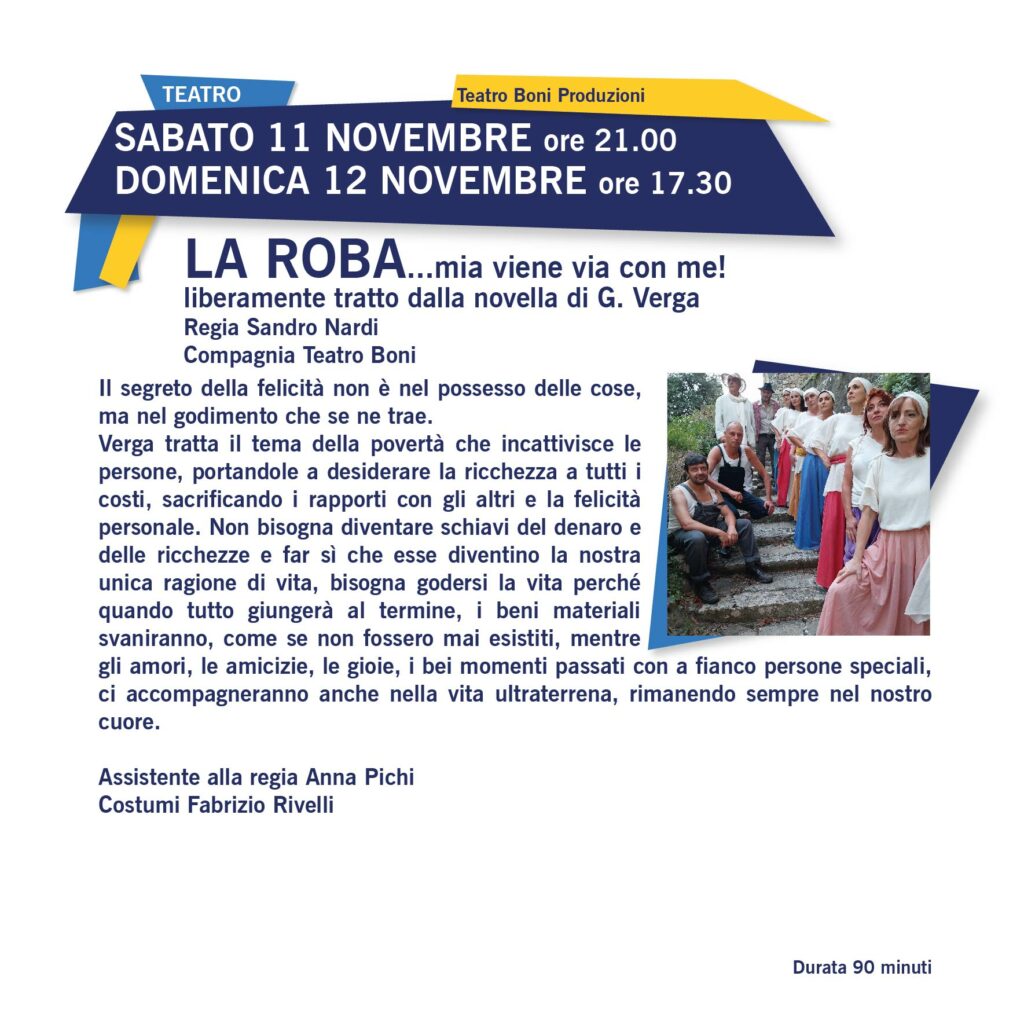 TEATRO

Teatro Boni Produzioni

SABATO 11 NOVEMBRE ore 21.00
DOMENICA 12 NOVEMBRE ore 17.30

LA ROBA...mia viene via con me!
liberamente tratto dalla novella di G. Verga
Regia Sandro Nardi
Compagnia Teatro Boni

Il segreto della felicità non è nel possesso delle cose, ma nel godimento che se ne trae.
Verga tratta il tema della povertà che incattivisce le persone, portandole a desiderare la ricchezza a tutti i costi, sacrificando i rapporti con gli altri e la felicità personale. Non bisogna diventare schiavi del denaro e delle ricchezze e far sì che esse diventino la nostra unica ragione di vita, bisogna godersi la vita perché quando tutto giungerà al termine, i beni materiali svaniranno, come se non fossero mai esistiti, mentre gli amori, le amicizie, le gioie, i bei momenti passati con a fianco persone speciali, ci accompagneranno anche nella vita ultraterrena, rimanendo sempre nel nostro cuore.

Assistente alla regia Anna Pichi
Costumi Fabrizio Rivelli

Durata 90 minuti